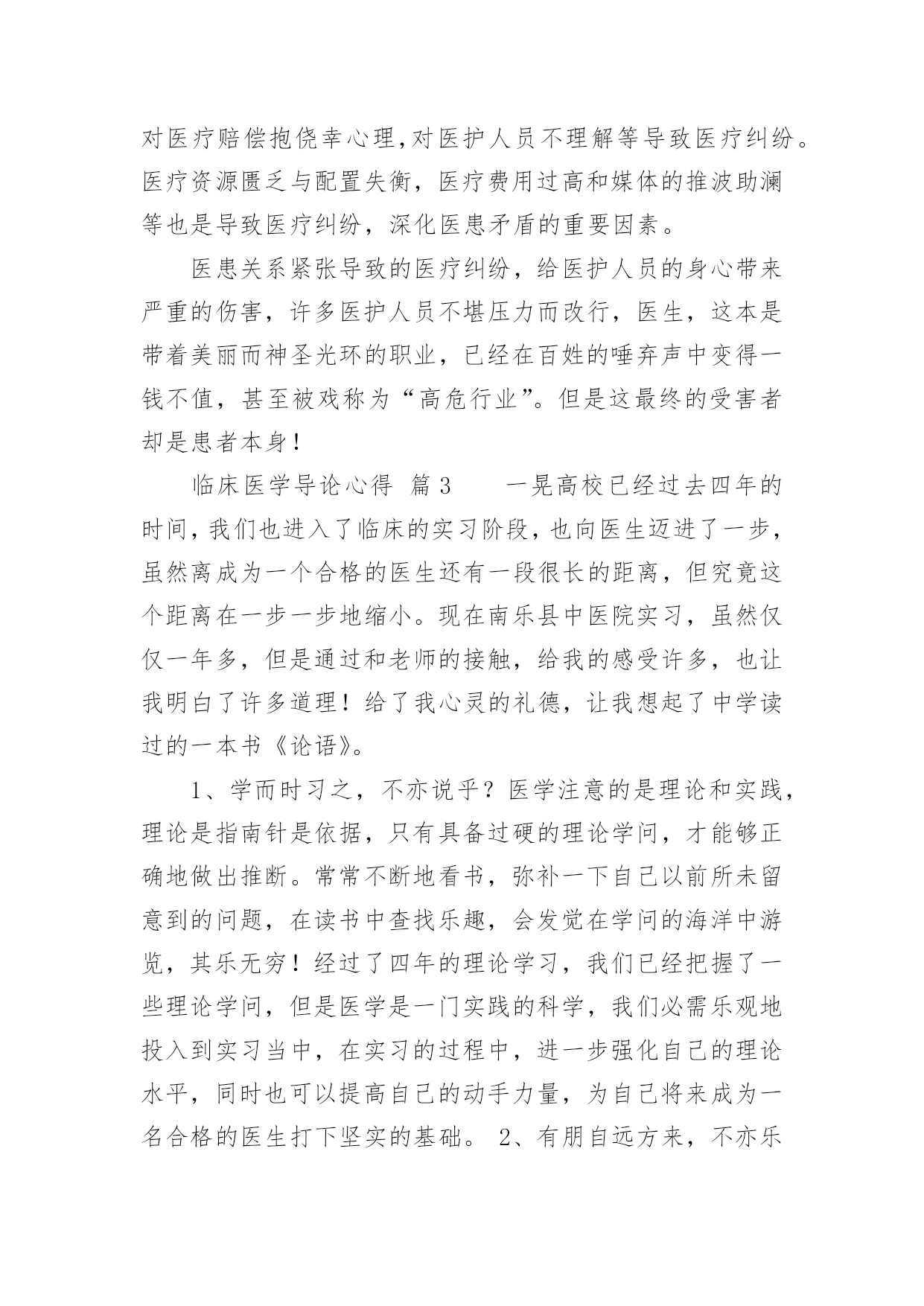 对医疗赔偿抱侥幸心理,对医护人员不理解等导致医疗纠纷。医疗资源匮乏与配置失衡，医疗费用过高和媒体的推波助澜等也是导致医疗纠纷，深化医患矛盾的重要因素。

医患关系紧张导致的医疗纠纷，给医护人员的身心带来严重的伤害，许多医护人员不堪压力而改行，医生，这本是带着美丽而神圣光环的职业，已经在百姓的唾弃声中变得一钱不值，甚至被戏称为“高危行业”。但是这最终的受害者却是患者本身！

临床医学导论心得 篇3　　一晃高校已经过去四年的时间,我们也进入了临床的实习阶段,也向医生迈进了一步,虽然离成为一个合格的医生还有一段很长的距离，但究竟这个距离在一步一步地缩小。现在南乐县中医院实习，虽然仅仅一年多，但是通过和老师的接触，给我的感受许多，也让我明白了许多道理！给了我心灵的礼德，让我想起了中学读过的一本书《论语》。

1、学而时习之，不亦说乎？医学注意的是理论和实践，理论是指南针是依据，只有具备过硬的理论学问，才能够正确地做出推断。常常不断地看书，弥补一下自己以前所未留意到的问题，在读书中查找乐趣，会发觉在学问的海洋中游览，其乐无穷！经过了四年的理论学习，我们已经把握了一些理论学问，但是医学是一门实践的科学，我们必需乐观地投入到实习当中，在实习的过程中，进一步强化自己的理论水平，同时也可以提高自己的动手力量，为自己将来成为一名合格的医生打下坚实的基础。 2、有朋自远方来，不亦乐